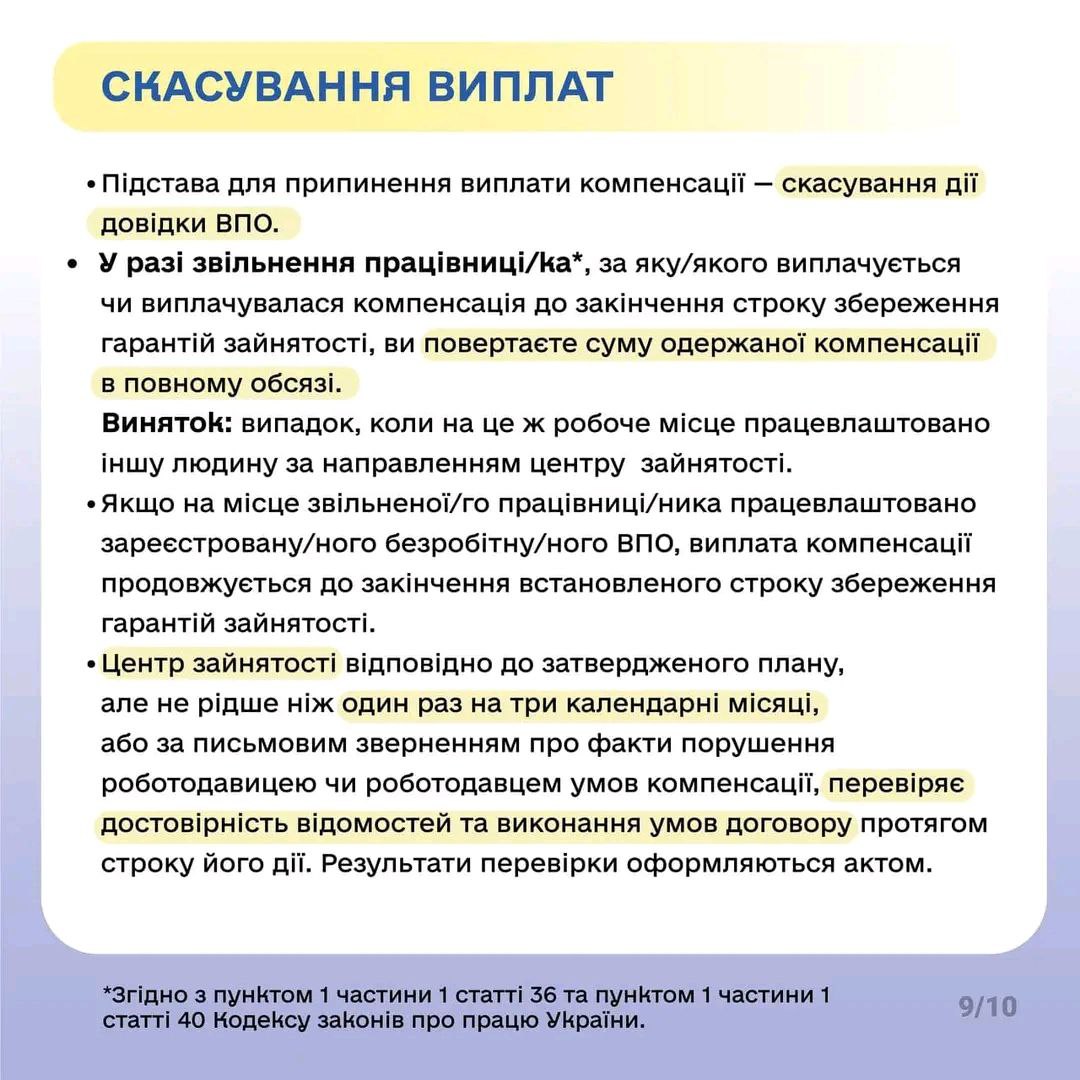 СКАСУВАННЯ ВИПЛАТ

• Підстава для припинення виплати компенсації — скасування дії довідки ВПО.

• У разі звільнення працівниці/ка*, за яку/якого виплачується чи виплачувалася компенсація до закінчення строку збереження гарантій зайнятості, ви повертаєте суму одержаної компенсації в повному обсязі.
Виняток: випадок, коли на це ж робоче місце працевлаштовано іншу людину за направленням центру зайнятості.

• Якщо на місце звільненої/го працівниці/ника працевлаштовано зареєстровану/ного безробітну/ного ВПО, виплата компенсації продовжується до закінчення встановленого строку збереження гарантій зайнятості.

• Центр зайнятості відповідно до затвердженого плану, але не рідше ніж один раз на три календарні місяці, або за письмовим зверненням про факти порушення роботодавицею чи роботодавцем умов компенсації, перевіряє достовірність відомостей та виконання умов договору протягом строку його дії. Результати перевірки оформляються актом.

*Згідно з пунктом 1 частини 1 статті 36 та пунктом 1 частини 1 статті 40 Кодексу законів про працю України.

9/10